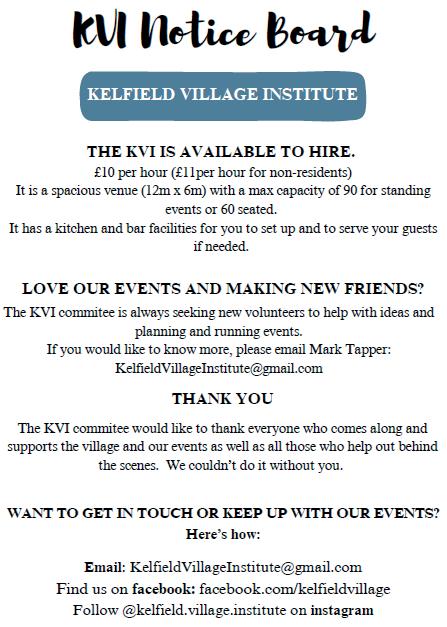 KVI Notice Board

KELFIELD VILLAGE INSTITUTE

THE KVI IS AVAILABLE TO HIRE.
£10 per hour (£11per hour for non-residents)
It is a spacious venue (12m x 6m) with a max capacity of 90 for standing events or 60 seated.
It has a kitchen and bar facilities for you to set up and to serve your guests if needed.

LOVE OUR EVENTS AND MAKING NEW FRIENDS?
The KVI commitee is always seeking new volunteers to help with ideas and planning and running events.
If you would like to know more, please email Mark Tapper: KelfieldVillageInstitute@gmail.com

THANK YOU

The KVI commitee would like to thank everyone who comes along and supports the village and our events as well as all those who help out behind the scenes. We couldn't do it without you.

WANT TO GET IN TOUCH OR KEEP UP WITH OUR EVENTS?
Here's how:

Email: KelfieldVillageInstitute@gmail.com
Find us on facebook: facebook.com/kelfieldvillage
Follow @kelfield.village.institute on instagram